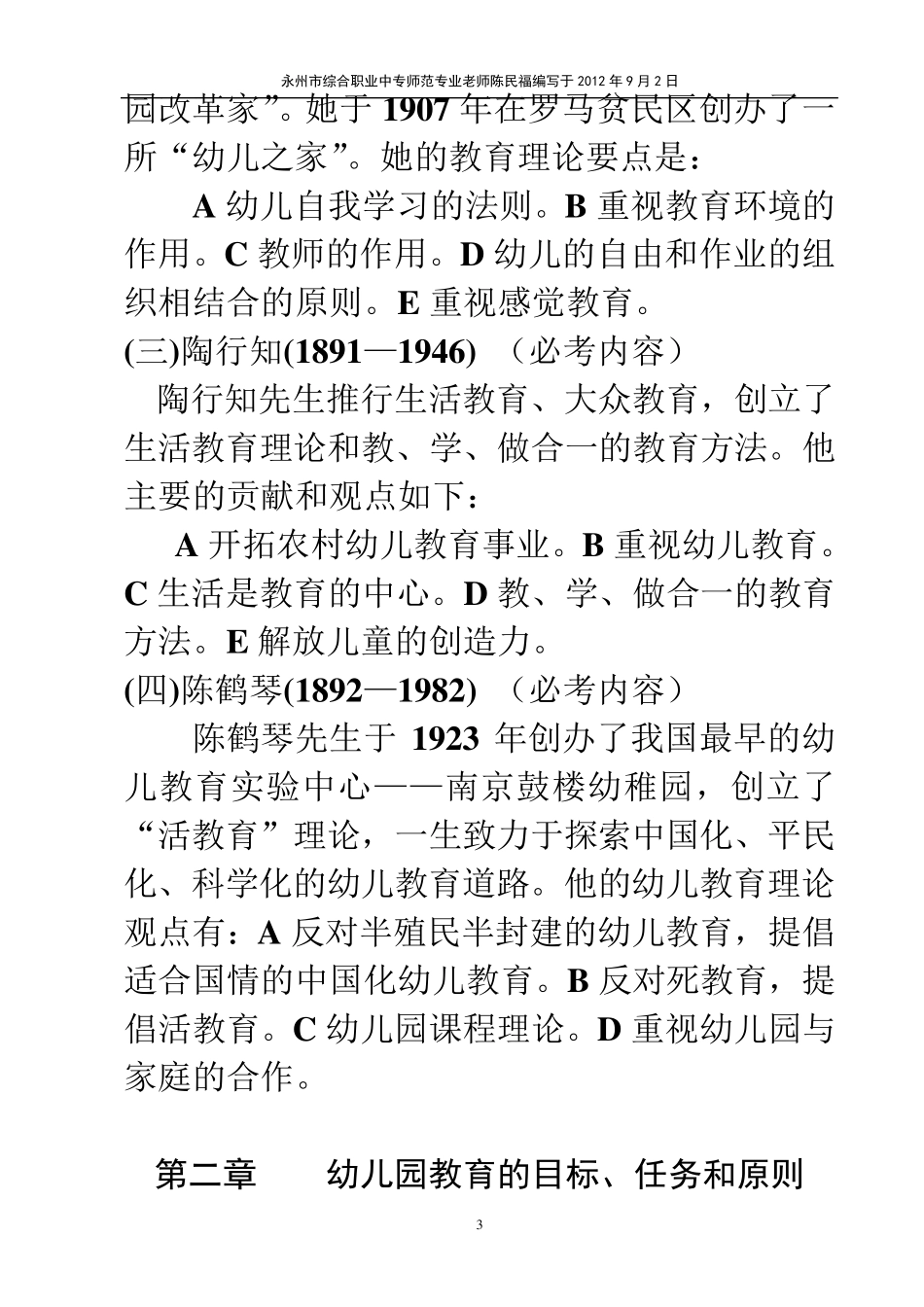 永州市综合职业中专师范专业老师陈民福编写于 2012 年 9 月 2 日

园改革家”。她于 1907 年在罗马贫民区创办了一所“幼儿之家”。她的教育理论要点是：

A 幼儿自我学习的法则。B 重视教育环境的作用。C 教师的作用。D 幼儿的自由和作业的组织相结合的原则。E 重视感觉教育。

(三)陶行知(1891—1946) （必考内容）

陶行知先生推行生活教育、大众教育，创立了生活教育理论和教、学、做合一的教育方法。他主要的贡献和观点如下：

A 开拓农村幼儿教育事业。B 重视幼儿教育。C 生活是教育的中心。D 教、学、做合一的教育方法。E 解放儿童的创造力。

(四)陈鹤琴(1892—1982) （必考内容）

陈鹤琴先生于 1923 年创办了我国最早的幼儿教育实验中心——南京鼓楼幼稚园，创立了“活教育”理论，一生致力于探索中国化、平民化、科学化的幼儿教育道路。他的幼儿教育理论观点有：A 反对半殖民半封建的幼儿教育，提倡适合国情的中国化幼儿教育。B 反对死教育，提倡活教育。C 幼儿园课程理论。D 重视幼儿园与家庭的合作。

第二章　　幼儿园教育的目标、任务和原则

3